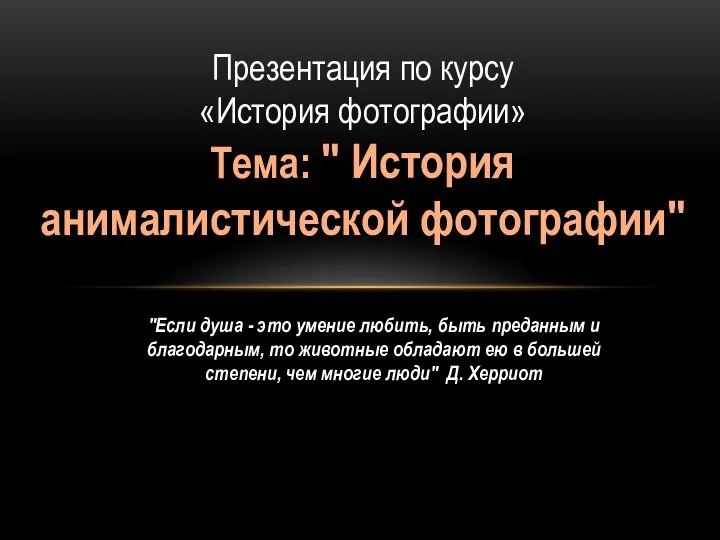 Презентация по курсу «История фотографии»
Тема: " История анималистической фотографии"

"Если душа - это умение любить, быть преданным и благодарным, то животные обладают ею в большей степени, чем многие люди" Д. Херриот